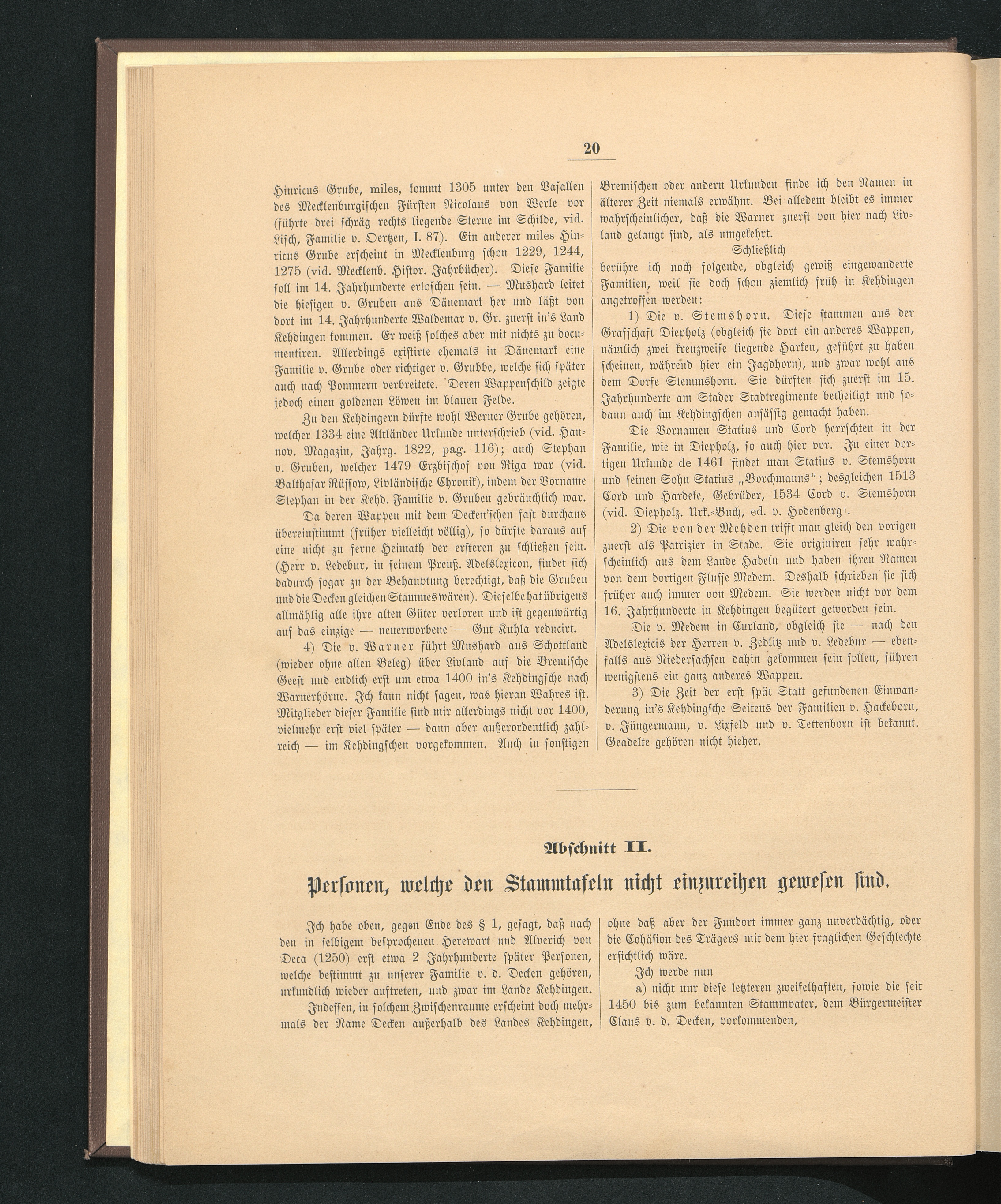 20

Hinricus Grube, miles, kommt 1305 unter den Vasallen des Mecklenburgischen Fürsten Nicolaus von Werle vor (führte drei schräg rechts liegende Sterne im Schilde, vid. Lisch, Familie v. Oertzen, I. 87). Ein anderer miles Hinricus Grube erscheint in Mecklenburg schon 1229, 1244, 1275 (vid. Mecklenb. Histor. Jahrbücher). Diese Familie soll im 14. Jahrhunderte erloschen sein. — Mushard leitet die hiesigen v. Gruben aus Dänemark her und läßt von dort im 14. Jahrhunderte Waldemar v. Gr. zuerst in's Land Kehdingen kommen. Er weiß solches aber mit nichts zu documentiren. Allerdings existirte ehemals in Dänemark eine Familie v. Grube oder richtiger v. Grubbe, welche sich später auch nach Pommern verbreitete. Deren Wappenschild zeigte jedoch einen goldenen Löwen im blauen Felde.

Zu den Kehdingern dürfte wohl Werner Grube gehören, welcher 1334 eine Altländer Urkunde unterschrieb (vid. Hannov. Magazin, Jahrg. 1822, pag. 116); auch Stephan v. Gruben, welcher 1479 Erzbischof von Riga war (vid. Balthasar Rüssow, Livländische Chronik), indem der Vorname Stephan in der Kehd. Familie v. Gruben gebräuchlich war.

Da deren Wappen mit dem Decken'schen fast durchaus übereinstimmt (früher vielleicht völlig), so dürfte daraus auf eine nicht zu ferne Heimath der ersteren zu schließen sein. (Herr v. Ledebur, in seinem Preuß. Adelslexicon, findet sich dadurch sogar zu der Behauptung berechtigt, daß die Gruben und die Decken gleichen Stammes wären). Dieselbe hat übrigens allmählig alle ihre alten Güter verloren und ist gegenwärtig auf das einzige — neuerworbene — Gut Kuhla reducirt.

4) Die v. Warner führt Mushard aus Schottland (wieder ohne allen Beleg) über Livland auf die Bremische Geest und endlich erst um etwa 1400 in's Kehdingsche nach Warnerhörne. Ich kann nicht sagen, was hieran Wahres ist. Mitglieder dieser Familie sind mir allerdings nicht vor 1400, vielmehr erst viel später — dann aber außerordentlich zahlreich — im Kehdingschen vorgekommen. Auch in sonstigen Bremischen oder andern Urkunden finde ich den Namen in älterer Zeit niemals erwähnt. Bei alledem bleibt es immer wahrscheinlicher, daß die Warner zuerst von hier nach Livland gelangt sind, als umgekehrt.

Schließlich

berühre ich noch folgende, obgleich gewiß eingewanderte Familien, weil sie doch schon ziemlich früh in Kehdingen angetroffen werden:

1) Die v. Stemshorn. Diese stammen aus der Grafschaft Diepholz (obgleich sie dort ein anderes Wappen, nämlich zwei kreuzweise liegende Harken, geführt zu haben scheinen, während hier ein Jagdhorn), und zwar wohl aus dem Dorfe Stemmshorn. Sie dürften sich zuerst im 15. Jahrhunderte am Stader Stadtregimente betheiligt und sodann auch im Kehdingschen ansässig gemacht haben.

Die Vornamen Statius und Cord herrschten in der Familie, wie in Diepholz, so auch hier vor. In einer dortigen Urkunde de 1461 findet man Statius v. Stemshorn und seinen Sohn Statius „Borchmanns"; desgleichen 1513 Cord und Hardeke, Gebrüder, 1534 Cord v. Stemshorn (vid. Diepholz. Urk.-Buch, ed. v. Hodenberg).

2) Die von der Mehden trifft man gleich den vorigen zuerst als Patrizier in Stade. Sie originiren sehr wahrscheinlich aus dem Lande Hadeln und haben ihren Namen von dem dortigen Flusse Medem. Deshalb schrieben sie sich früher auch immer von Medem. Sie werden nicht vor dem 16. Jahrhunderte in Kehdingen begütert geworden sein.

Die v. Medem in Curland, obgleich sie — nach den Adelslexicis der Herren v. Zedlitz und v. Ledebur — ebenfalls aus Niedersachsen dahin gekommen sein sollen, führen wenigstens ein ganz anderes Wappen.

3) Die Zeit der erst spät Statt gefundenen Einwanderung in's Kehdingsche Seitens der Familien v. Hackeborn, v. Jüngermann, v. Lixfeld und v. Tettenborn ist bekannt. Geadelte gehören nicht hieher.

Abschnitt II.

Personen, welche den Stammtafeln nicht einzureihen gewesen sind.

Ich habe oben, gegen Ende des § 1, gesagt, daß nach den in selbigem besprochenen Herewart und Alverich von Deca (1250) erst etwa 2 Jahrhunderte später Personen, welche bestimmt zu unserer Familie v. d. Decken gehören, urkundlich wieder auftreten, und zwar im Lande Kehdingen.

Indessen, in solchem Zwischenraume erscheint doch mehrmals der Name Decken außerhalb des Landes Kehdingen, ohne daß aber der Fundort immer ganz unverdächtig, oder die Cohäsion des Trägers mit dem hier fraglichen Geschlechte ersichtlich wäre.

Ich werde nun

a) nicht nur diese letzteren zweifelhaften, sowie die seit 1450 bis zum bekannten Stammvater, dem Bürgermeister Claus v. d. Decken, vorkommenden,